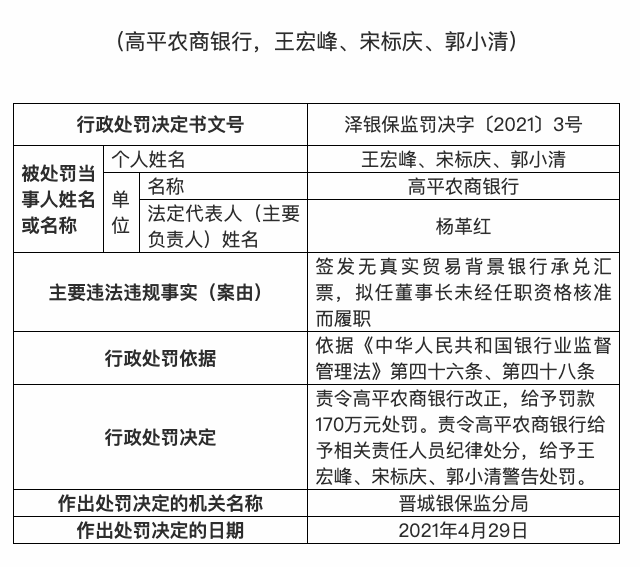 （高平农商银行，王宏峰、宋标庆、郭小清）

| 行政处罚决定书文号 | | | 泽银保监罚决字〔2021〕3号 |
|---|---|---|---|
| 被处罚当事人姓名或名称 | 个人姓名 | | 王宏峰、宋标庆、郭小清 |
| | 单位 | 名称 | 高平农商银行 |
| | | 法定代表人（主要负责人）姓名 | 杨革红 |
| 主要违法违规事实（案由） | | | 签发无真实贸易背景银行承兑汇票，拟任董事长未经任职资格核准而履职 |
| 行政处罚依据 | | | 依据《中华人民共和国银行业监督管理法》第四十六条、第四十八条 |
| 行政处罚决定 | | | 责令高平农商银行改正，给予罚款170万元处罚。责令高平农商银行给予相关责任人员纪律处分，给予王宏峰、宋标庆、郭小清警告处罚。 |
| 作出处罚决定的机关名称 | | | 晋城银保监分局 |
| 作出处罚决定的日期 | | | 2021年4月29日 |